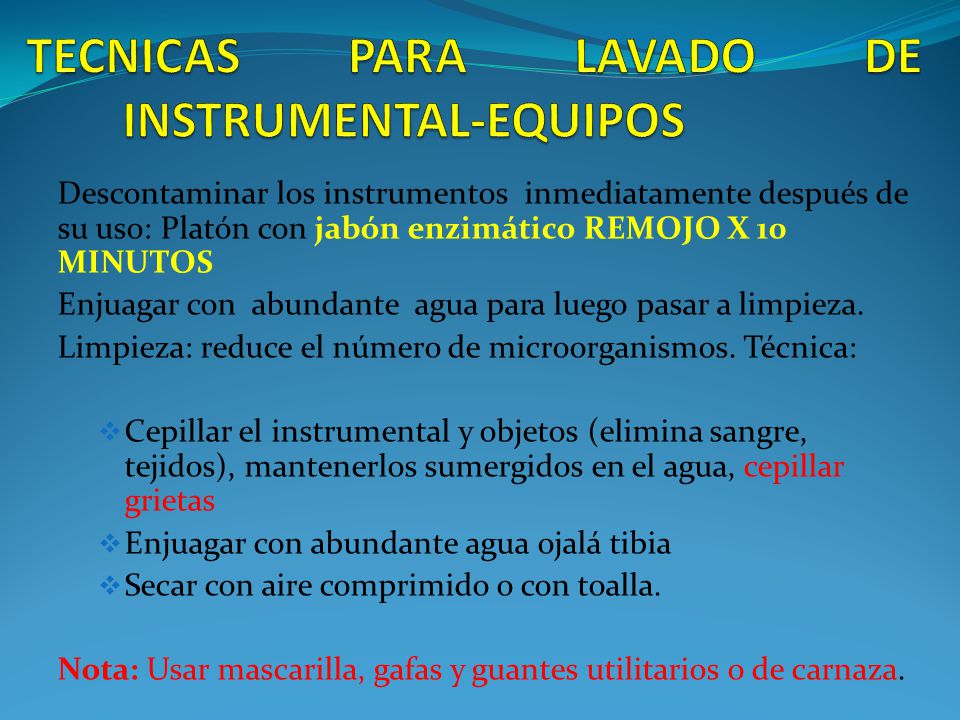 TECNICAS PARA LAVADO DE INSTRUMENTAL-EQUIPOS

Descontaminar los instrumentos inmediatamente después de su uso: Platón con jabón enzimático REMOJO X 10 MINUTOS

Enjuagar con abundante agua para luego pasar a limpieza.

Limpieza: reduce el número de microorganismos. Técnica:

❖ Cepillar el instrumental y objetos (elimina sangre, tejidos), mantenerlos sumergidos en el agua, cepillar grietas

❖ Enjuagar con abundante agua ojalá tibia

❖ Secar con aire comprimido o con toalla.

Nota: Usar mascarilla, gafas y guantes utilitarios o de carnaza.